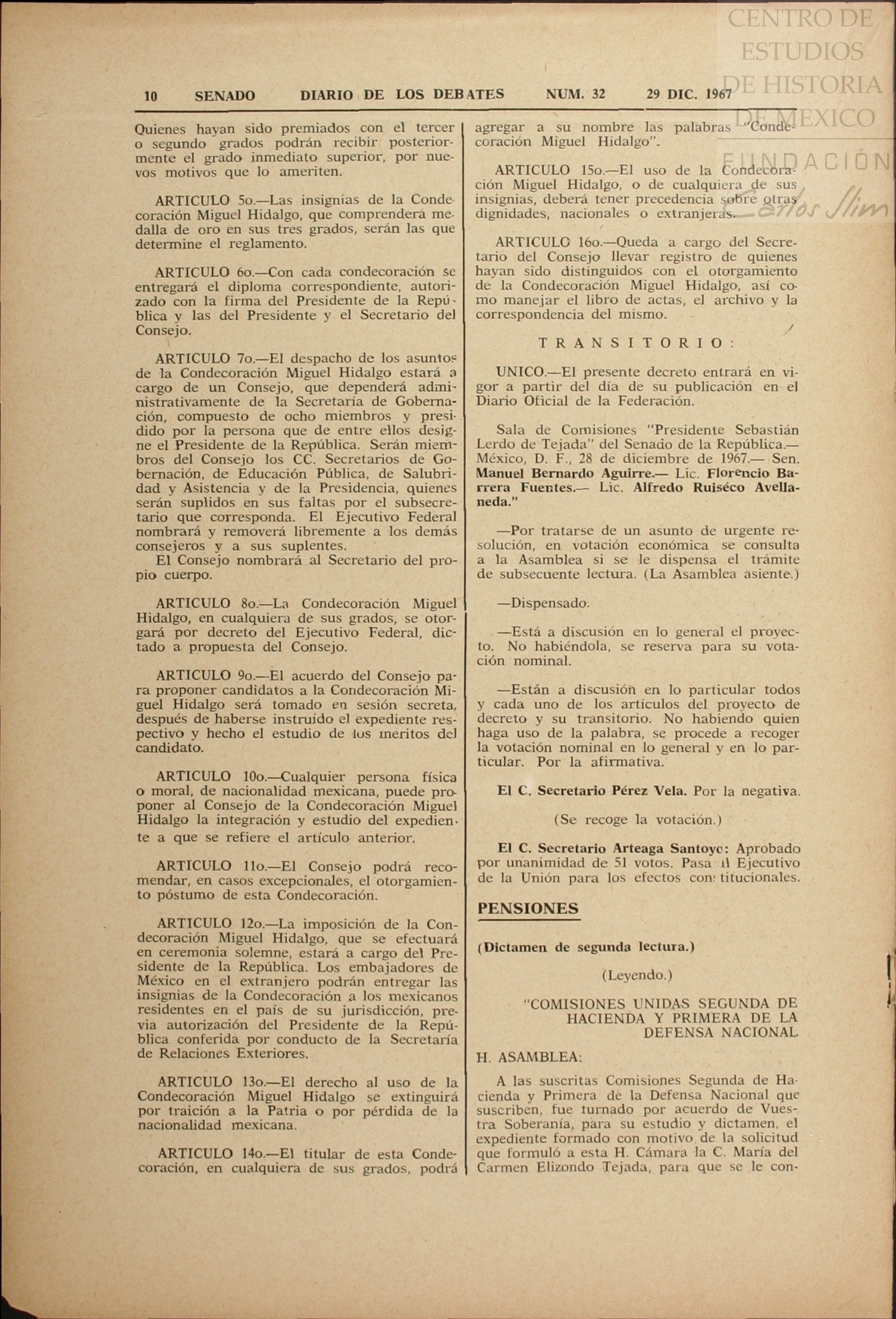 CENTRO DE ESTUDIOS DE HISTORIA DE MEXICO

FUNDACIÓN Carlos Slim

10 SENADO DIARIO DE LOS DEBATES NUM. 32 29 DIC. 1967

Quienes hayan sido premiados con el tercer o segundo grados podrán recibir posteriormente el grado inmediato superior, por nuevos motivos que lo ameriten.

ARTICULO 5o.—Las insignias de la Condecoración Miguel Hidalgo, que comprenderá medalla de oro en sus tres grados, serán las que determine el reglamento.

ARTICULO 6o.—Con cada condecoración se entregará el diploma correspondiente, autorizado con la firma del Presidente de la República y las del Presidente y el Secretario del Consejo.

ARTICULO 7o.—El despacho de los asuntos de la Condecoración Miguel Hidalgo estará a cargo de un Consejo, que dependerá administrativamente de la Secretaría de Gobernación, compuesto de ocho miembros y presidido por la persona que de entre ellos designe el Presidente de la República. Serán miembros del Consejo los CC. Secretarios de Gobernación, de Educación Pública, de Salubridad y Asistencia y de la Presidencia, quienes serán suplidos en sus faltas por el subsecretario que corresponda. El Ejecutivo Federal nombrará y removerá libremente a los demás consejeros y a sus suplentes.

El Consejo nombrará al Secretario del propio cuerpo.

ARTICULO 8o.—La Condecoración Miguel Hidalgo, en cualquiera de sus grados, se otorgará por decreto del Ejecutivo Federal, dictado a propuesta del Consejo.

ARTICULO 9o.—El acuerdo del Consejo para proponer candidatos a la Condecoración Miguel Hidalgo será tomado en sesión secreta, después de haberse instruído el expediente respectivo y hecho el estudio de los meritos del candidato.

ARTICULO 10o.—Cualquier persona física o moral, de nacionalidad mexicana, puede proponer al Consejo de la Condecoración Miguel Hidalgo la integración y estudio del expediente a que se refiere el artículo anterior.

ARTICULO 11o.—El Consejo podrá recomendar, en casos excepcionales, el otorgamiento póstumo de esta Condecoración.

ARTICULO 12o.—La imposición de la Condecoración Miguel Hidalgo, que se efectuará en ceremonia solemne, estará a cargo del Presidente de la República. Los embajadores de México en el extranjero podrán entregar las insignias de la Condecoración a los mexicanos residentes en el país de su jurisdicción, previa autorización del Presidente de la República conferida por conducto de la Secretaría de Relaciones Exteriores.

ARTICULO 13o.—El derecho al uso de la Condecoración Miguel Hidalgo se extinguirá por traición a la Patria o por pérdida de la nacionalidad mexicana.

ARTICULO 14o.—El titular de esta Condecoración, en cualquiera de sus grados, podrá agregar a su nombre las palabras "Condecoración Miguel Hidalgo".

ARTICULO 15o.—El uso de la Condecoración Miguel Hidalgo, o de cualquiera de sus insignias, deberá tener precedencia sobre otras dignidades, nacionales o extranjeras.

ARTICULO 16o.—Queda a cargo del Secretario del Consejo llevar registro de quienes hayan sido distinguidos con el otorgamiento de la Condecoración Miguel Hidalgo, así como manejar el libro de actas, el archivo y la correspondencia del mismo.

TRANSITORIO:

UNICO.—El presente decreto entrará en vigor a partir del día de su publicación en el Diario Oficial de la Federación.

Sala de Comisiones "Presidente Sebastián Lerdo de Tejada" del Senado de la República.— México, D. F., 28 de diciembre de 1967.— Sen. Manuel Bernardo Aguirre.— Lic. Florencio Barrera Fuentes.— Lic. Alfredo Ruiséco Avellaneda."

—Por tratarse de un asunto de urgente resolución, en votación económica se consulta a la Asamblea si se le dispensa el trámite de subsecuente lectura. (La Asamblea asiente.)

—Dispensado.

—Está a discusión en lo general el proyecto. No habiéndola, se reserva para su votación nominal.

—Están a discusión en lo particular todos y cada uno de los artículos del proyecto de decreto y su transitorio. No habiendo quien haga uso de la palabra, se procede a recoger la votación nominal en lo general y en lo particular. Por la afirmativa.

El C. Secretario Pérez Vela. Por la negativa.

(Se recoge la votación.)

El C. Secretario Arteaga Santoyo: Aprobado por unanimidad de 51 votos. Pasa al Ejecutivo de la Unión para los efectos constitucionales.

PENSIONES

(Dictamen de segunda lectura.)

(Leyendo.)

"COMISIONES UNIDAS SEGUNDA DE HACIENDA Y PRIMERA DE LA DEFENSA NACIONAL

H. ASAMBLEA:

A las suscritas Comisiones Segunda de Hacienda y Primera de la Defensa Nacional que suscriben, fue turnado por acuerdo de Vuestra Soberanía, para su estudio y dictamen, el expediente formado con motivo de la solicitud que formuló a esta H. Cámara la C. María del Carmen Elizondo Tejada, para que se le con-